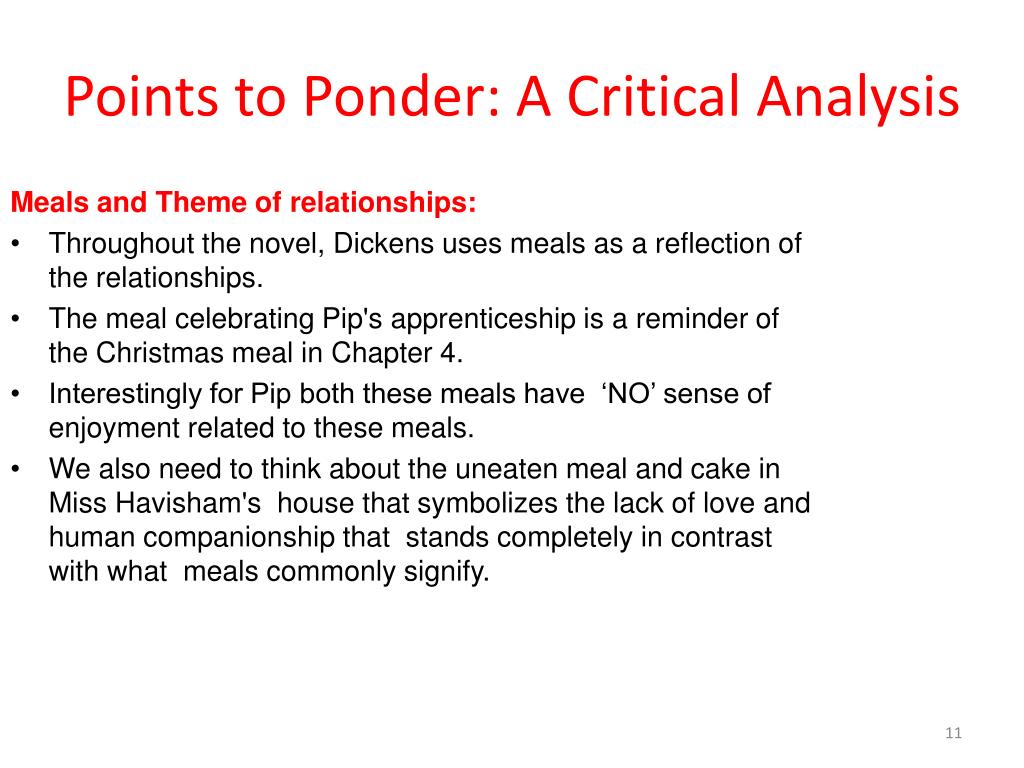 Points to Ponder: A Critical Analysis

Meals and Theme of relationships:

• Throughout the novel, Dickens uses meals as a reflection of the relationships.
• The meal celebrating Pip's apprenticeship is a reminder of the Christmas meal in Chapter 4.
• Interestingly for Pip both these meals have ‘NO’ sense of enjoyment related to these meals.
• We also need to think about the uneaten meal and cake in Miss Havisham's house that symbolizes the lack of love and human companionship that stands completely in contrast with what meals commonly signify.

11